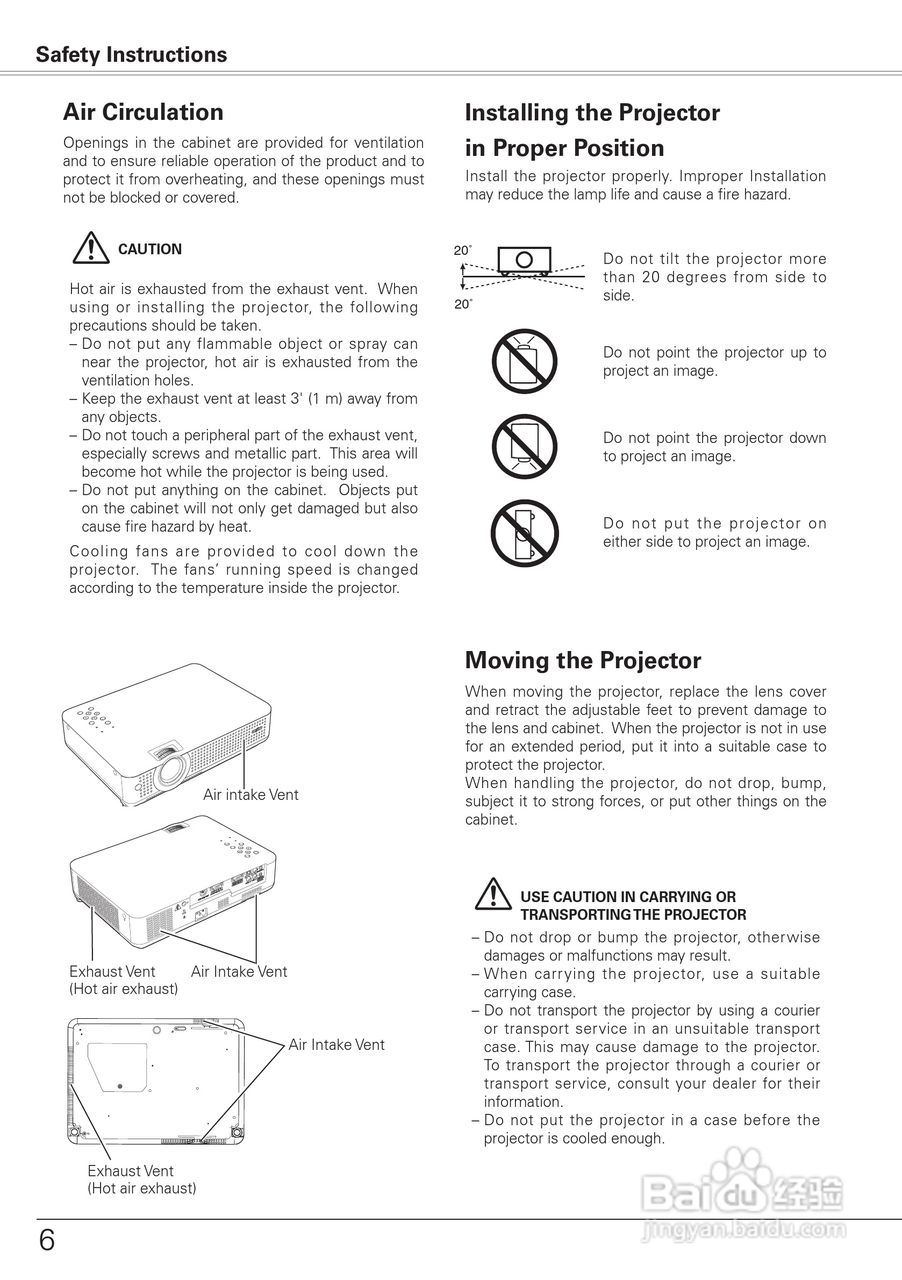 Safety Instructions

Air Circulation

Openings in the cabinet are provided for ventilation and to ensure reliable operation of the product and to protect it from overheating, and these openings must not be blocked or covered.

CAUTION

Hot air is exhausted from the exhaust vent. When using or installing the projector, the following precautions should be taken.
– Do not put any flammable object or spray can near the projector, hot air is exhausted from the ventilation holes.
– Keep the exhaust vent at least 3' (1 m) away from any objects.
– Do not touch a peripheral part of the exhaust vent, especially screws and metallic part. This area will become hot while the projector is being used.
– Do not put anything on the cabinet. Objects put on the cabinet will not only get damaged but also cause fire hazard by heat.

Cooling fans are provided to cool down the projector. The fans' running speed is changed according to the temperature inside the projector.

Air intake Vent

Exhaust Vent
(Hot air exhaust)

Air Intake Vent

Air Intake Vent

Exhaust Vent
(Hot air exhaust)

Installing the Projector in Proper Position

Install the projector properly. Improper Installation may reduce the lamp life and cause a fire hazard.

20˚

20˚

Do not tilt the projector more than 20 degrees from side to side.

Do not point the projector up to project an image.

Do not point the projector down to project an image.

Do not put the projector on either side to project an image.

Moving the Projector

When moving the projector, replace the lens cover and retract the adjustable feet to prevent damage to the lens and cabinet. When the projector is not in use for an extended period, put it into a suitable case to protect the projector.
When handling the projector, do not drop, bump, subject it to strong forces, or put other things on the cabinet.

USE CAUTION IN CARRYING OR TRANSPORTING THE PROJECTOR

– Do not drop or bump the projector, otherwise damages or malfunctions may result.
– When carrying the projector, use a suitable carrying case.
– Do not transport the projector by using a courier or transport service in an unsuitable transport case. This may cause damage to the projector. To transport the projector through a courier or transport service, consult your dealer for their information.
– Do not put the projector in a case before the projector is cooled enough.

Baidu 经验
jingyan.baidu.com

6